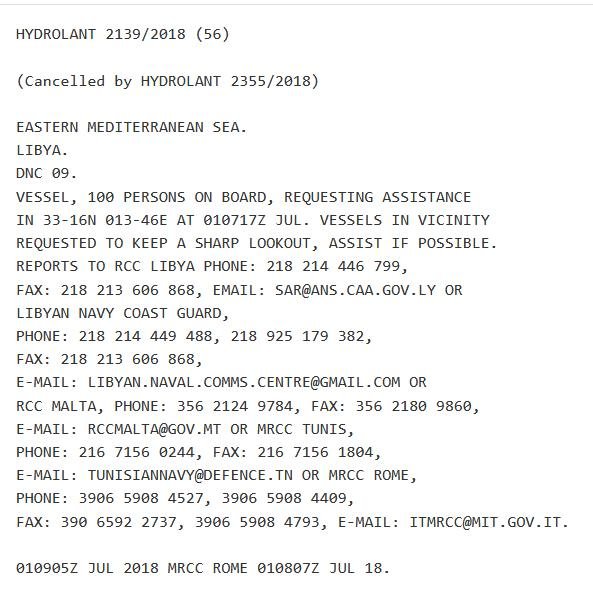 HYDROLANT 2139/2018 (56)

(Cancelled by HYDROLANT 2355/2018)

EASTERN MEDITERRANEAN SEA.
LIBYA.
DNC 09.
VESSEL, 100 PERSONS ON BOARD, REQUESTING ASSISTANCE IN 33-16N 013-46E AT 010717Z JUL. VESSELS IN VICINITY REQUESTED TO KEEP A SHARP LOOKOUT, ASSIST IF POSSIBLE. REPORTS TO RCC LIBYA PHONE: 218 214 446 799, FAX: 218 213 606 868, EMAIL: SAR@ANS.CAA.GOV.LY OR LIBYAN NAVY COAST GUARD, PHONE: 218 214 449 488, 218 925 179 382, FAX: 218 213 606 868, E-MAIL: LIBYAN.NAVAL.COMMS.CENTRE@GMAIL.COM OR RCC MALTA, PHONE: 356 2124 9784, FAX: 356 2180 9860, E-MAIL: RCCMALTA@GOV.MT OR MRCC TUNIS, PHONE: 216 7156 0244, FAX: 216 7156 1804, E-MAIL: TUNISIANNAVY@DEFENCE.TN OR MRCC ROME, PHONE: 3906 5908 4527, 3906 5908 4409, FAX: 390 6592 2737, 3906 5908 4793, E-MAIL: ITMRCC@MIT.GOV.IT.

010905Z JUL 2018 MRCC ROME 010807Z JUL 18.